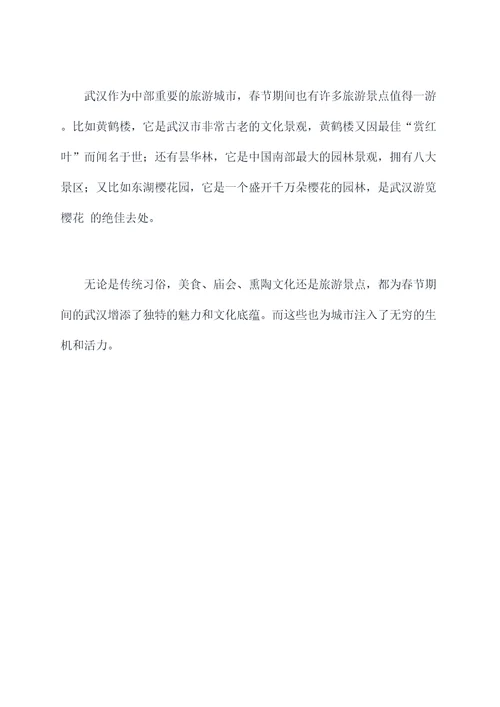 武汉作为中部重要的旅游城市，春节期间也有许多旅游景点值得一游。比如黄鹤楼，它是武汉市非常古老的文化景观，黄鹤楼又因最佳“赏红叶”而闻名于世；还有昙华林，它是中国南部最大的园林景观，拥有八大景区；又比如东湖樱花园，它是一个盛开千万朵樱花的园林，是武汉游览樱花 的绝佳去处。

无论是传统习俗，美食、庙会、熏陶文化还是旅游景点，都为春节期间的武汉增添了独特的魅力和文化底蕴。而这些也为城市注入了无穷的生机和活力。